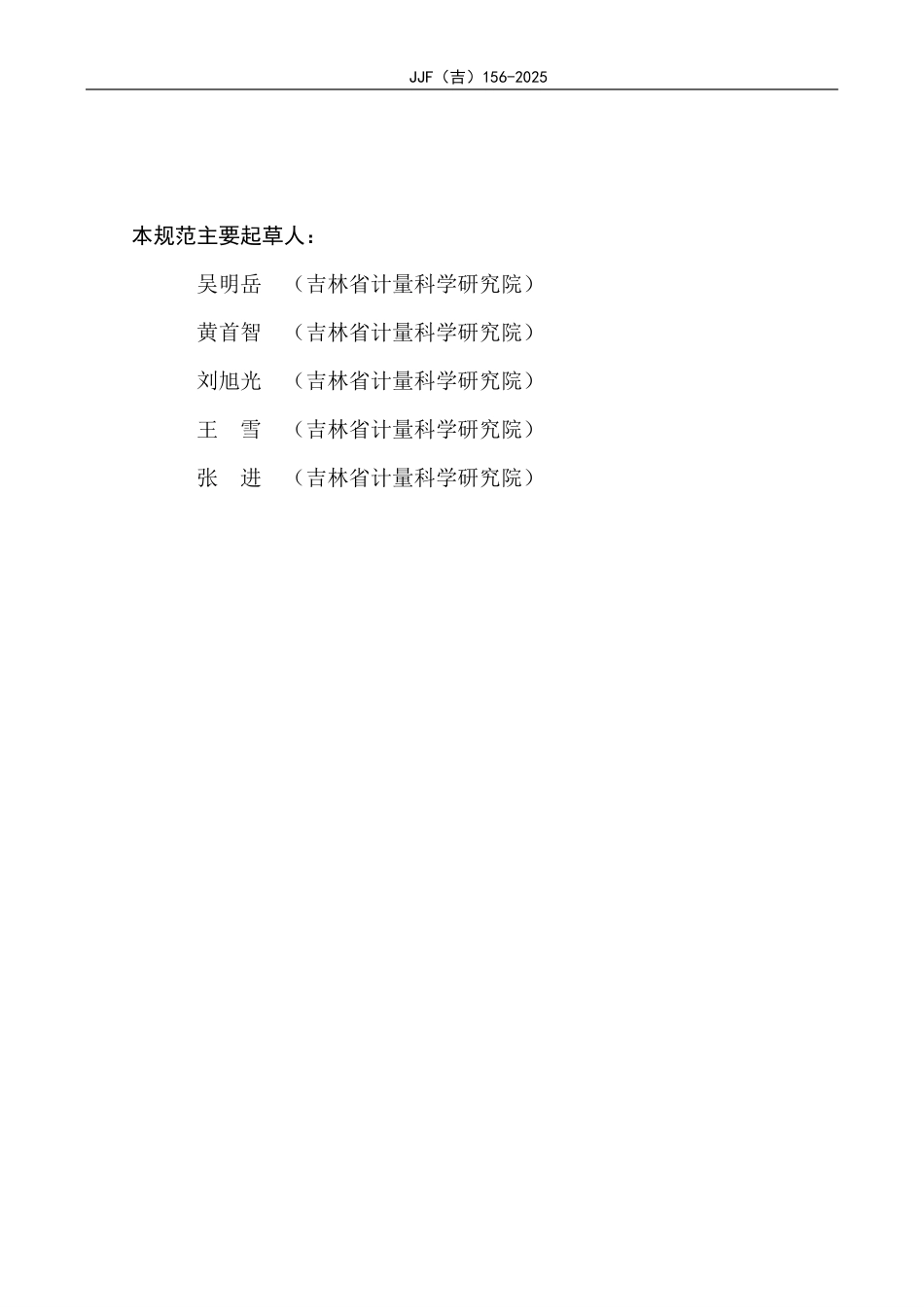 JJF（吉）156-2025

本规范主要起草人：

吴明岳 （吉林省计量科学研究院）

黄首智 （吉林省计量科学研究院）

刘旭光 （吉林省计量科学研究院）

王 雪 （吉林省计量科学研究院）

张 进 （吉林省计量科学研究院）